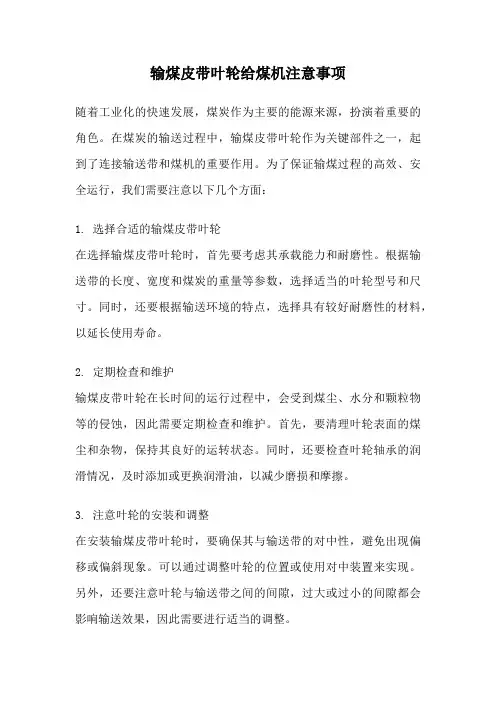 输煤皮带叶轮给煤机注意事项

随着工业化的快速发展，煤炭作为主要的能源来源，扮演着重要的角色。在煤炭的输送过程中，输煤皮带叶轮作为关键部件之一，起到了连接输送带和煤机的重要作用。为了保证输煤过程的高效、安全运行，我们需要注意以下几个方面：

1. 选择合适的输煤皮带叶轮
在选择输煤皮带叶轮时，首先要考虑其承载能力和耐磨性。根据输送带的长度、宽度和煤炭的重量等参数，选择适当的叶轮型号和尺寸。同时，还要根据输送环境的特点，选择具有较好耐磨性的材料，以延长使用寿命。

2. 定期检查和维护
输煤皮带叶轮在长时间的运行过程中，会受到煤尘、水分和颗粒物等的侵蚀，因此需要定期检查和维护。首先，要清理叶轮表面的煤尘和杂物，保持其良好的运转状态。同时，还要检查叶轮轴承的润滑情况，及时添加或更换润滑油，以减少磨损和摩擦。

3. 注意叶轮的安装和调整
在安装输煤皮带叶轮时，要确保其与输送带的对中性，避免出现偏移或偏斜现象。可以通过调整叶轮的位置或使用对中装置来实现。另外，还要注意叶轮与输送带之间的间隙，过大或过小的间隙都会影响输送效果，因此需要进行适当的调整。